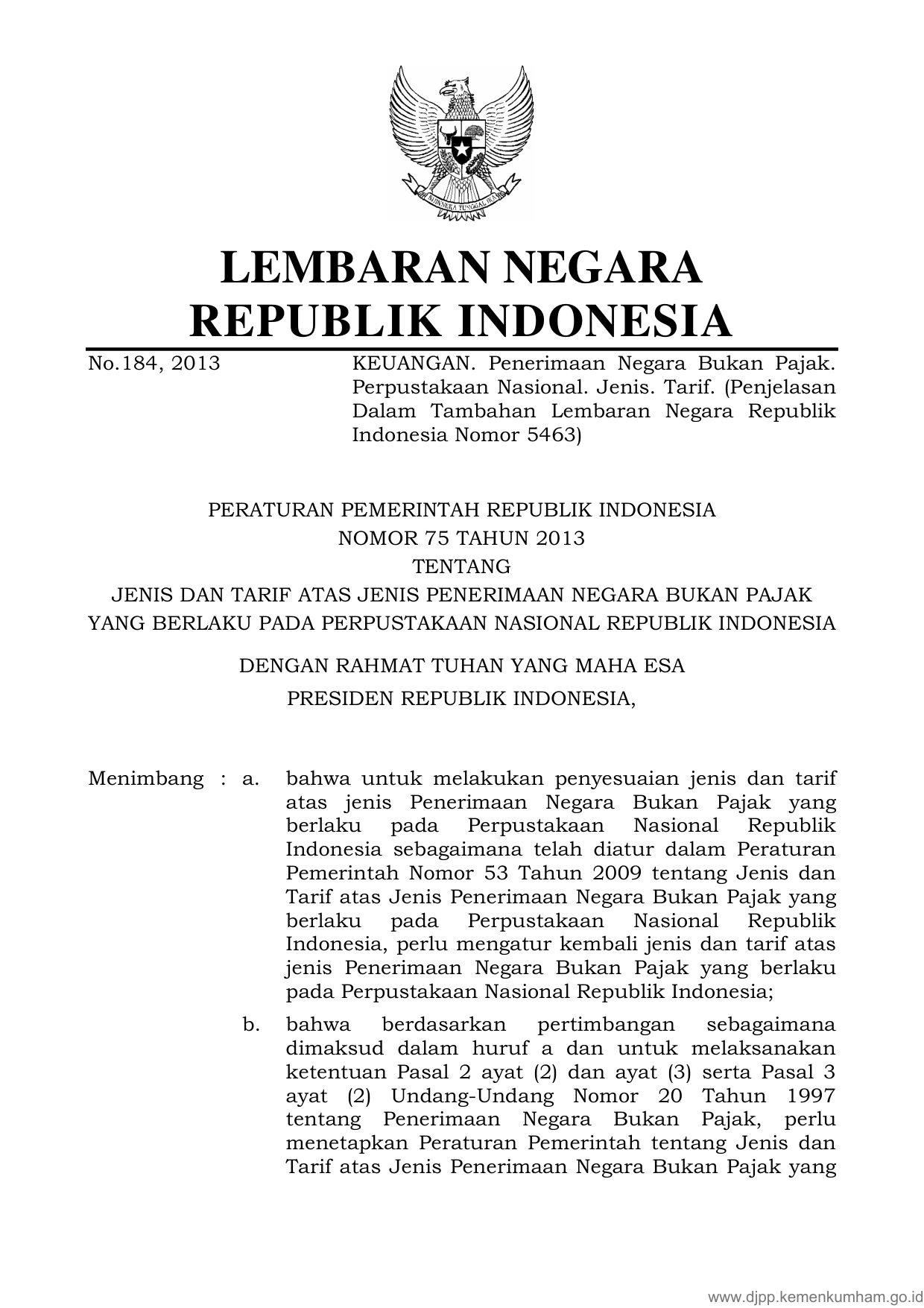 BHINNEKA TUNGGAL IKA

LEMBARAN NEGARA
REPUBLIK INDONESIA

No.184, 2013

KEUANGAN. Penerimaan Negara Bukan Pajak. Perpustakaan Nasional. Jenis. Tarif. (Penjelasan Dalam Tambahan Lembaran Negara Republik Indonesia Nomor 5463)

PERATURAN PEMERINTAH REPUBLIK INDONESIA
NOMOR 75 TAHUN 2013
TENTANG
JENIS DAN TARIF ATAS JENIS PENERIMAAN NEGARA BUKAN PAJAK
YANG BERLAKU PADA PERPUSTAKAAN NASIONAL REPUBLIK INDONESIA

DENGAN RAHMAT TUHAN YANG MAHA ESA

PRESIDEN REPUBLIK INDONESIA,

Menimbang : a. bahwa untuk melakukan penyesuaian jenis dan tarif atas jenis Penerimaan Negara Bukan Pajak yang berlaku pada Perpustakaan Nasional Republik Indonesia sebagaimana telah diatur dalam Peraturan Pemerintah Nomor 53 Tahun 2009 tentang Jenis dan Tarif atas Jenis Penerimaan Negara Bukan Pajak yang berlaku pada Perpustakaan Nasional Republik Indonesia, perlu mengatur kembali jenis dan tarif atas jenis Penerimaan Negara Bukan Pajak yang berlaku pada Perpustakaan Nasional Republik Indonesia;

b. bahwa berdasarkan pertimbangan sebagaimana dimaksud dalam huruf a dan untuk melaksanakan ketentuan Pasal 2 ayat (2) dan ayat (3) serta Pasal 3 ayat (2) Undang-Undang Nomor 20 Tahun 1997 tentang Penerimaan Negara Bukan Pajak, perlu menetapkan Peraturan Pemerintah tentang Jenis dan Tarif atas Jenis Penerimaan Negara Bukan Pajak yang

www.djpp.kemenkumham.go.id